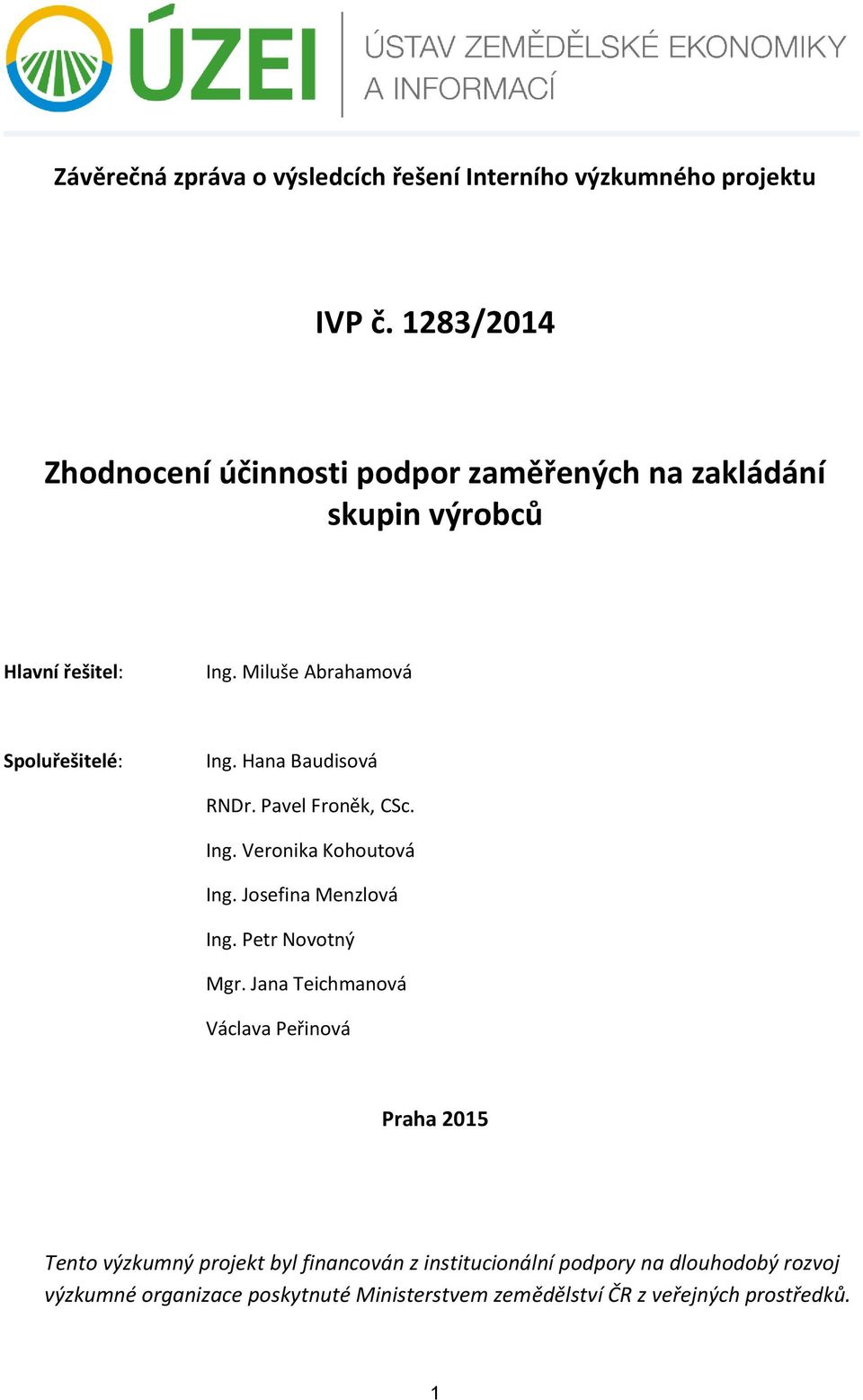 ÚZEI ÚSTAV ZEMĚDĚLSKÉ EKONOMIKY A INFORMACÍ

Závěrečná zpráva o výsledcích řešení Interního výzkumného projektu

IVP č. 1283/2014

Zhodnocení účinnosti podpor zaměřených na zakládání skupin výrobců

Hlavní řešitel: Ing. Miluše Abrahamová

Spoluřešitelé: Ing. Hana Baudisová

RNDr. Pavel Froněk, CSc.

Ing. Veronika Kohoutová

Ing. Josefina Menzlová

Ing. Petr Novotný

Mgr. Jana Teichmanová

Václava Peřinová

Praha 2015

Tento výzkumný projekt byl financován z institucionální podpory na dlouhodobý rozvoj výzkumné organizace poskytnuté Ministerstvem zemědělství ČR z veřejných prostředků.

1